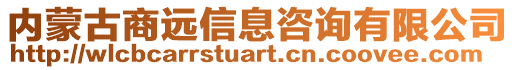 内蒙古商远信息咨询有限公司
http://wlcbcarrstuart.cn.coovee.com